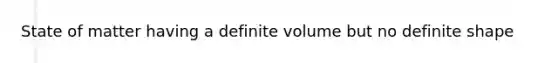 State of matter having a definite volume but no definite shape